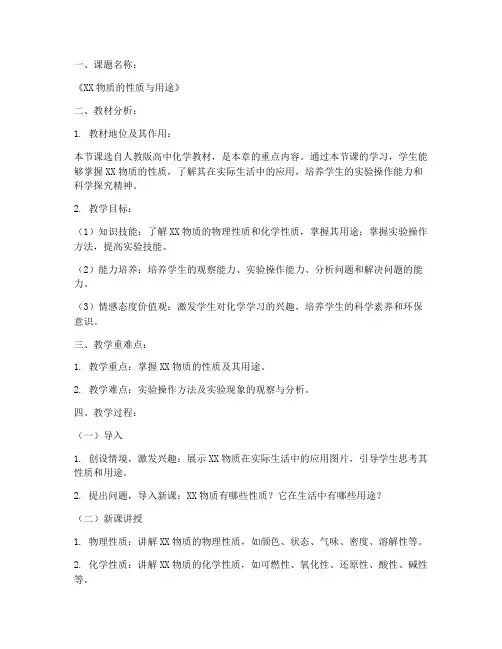 一、课题名称：

《XX 物质的性质与用途》

二、教材分析：

1. 教材地位及其作用：

本节课选自人教版高中化学教材，是本章的重点内容。通过本节课的学习，学生能够掌握 XX 物质的性质，了解其在实际生活中的应用，培养学生的实验操作能力和科学探究精神。

2. 教学目标：

（1）知识技能：了解 XX 物质的物理性质和化学性质，掌握其用途；掌握实验操作方法，提高实验技能。

（2）能力培养：培养学生的观察能力、实验操作能力、分析问题和解决问题的能力。

（3）情感态度价值观：激发学生对化学学习的兴趣，培养学生的科学素养和环保意识。

三、教学重难点：

1. 教学重点：掌握 XX 物质的性质及其用途。

2. 教学难点：实验操作方法及实验现象的观察与分析。

四、教学过程：

（一）导入

1. 创设情境，激发兴趣：展示 XX 物质在实际生活中的应用图片，引导学生思考其性质和用途。

2. 提出问题，导入新课：XX 物质有哪些性质？它在生活中有哪些用途？

（二）新课讲授

1. 物理性质：讲解 XX 物质的物理性质，如颜色、状态、气味、密度、溶解性等。

2. 化学性质：讲解 XX 物质的化学性质，如可燃性、氧化性、还原性、酸性、碱性等。